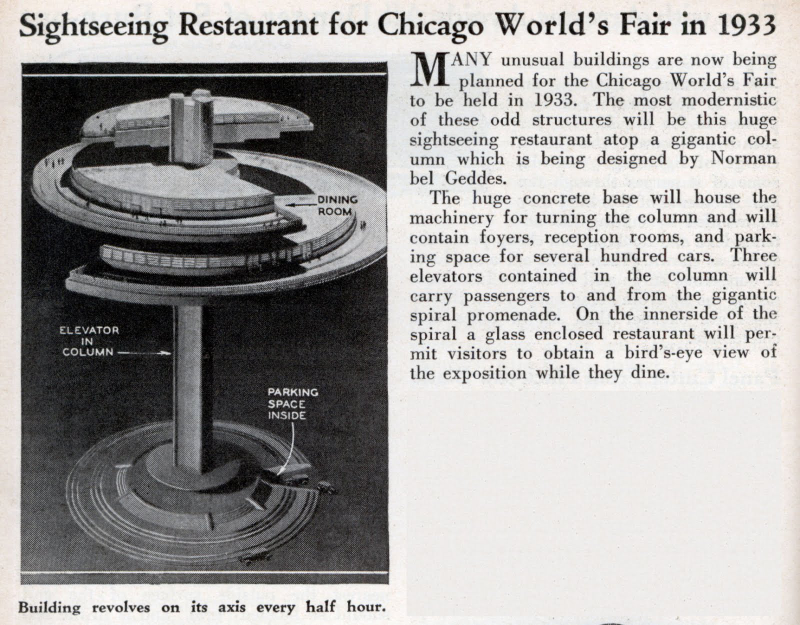 Sightseeing Restaurant for Chicago World's Fair in 1933

DINING ROOM

ELEVATOR IN COLUMN

PARKING SPACE INSIDE

Building revolves on its axis every half hour.

MANY unusual buildings are now being planned for the Chicago World's Fair to be held in 1933. The most modernistic of these odd structures will be this huge sightseeing restaurant atop a gigantic column which is being designed by Norman bel Geddes.

The huge concrete base will house the machinery for turning the column and will contain foyers, reception rooms, and parking space for several hundred cars. Three elevators contained in the column will carry passengers to and from the gigantic spiral promenade. On the innerside of the spiral a glass enclosed restaurant will permit visitors to obtain a bird's-eye view of the exposition while they dine.